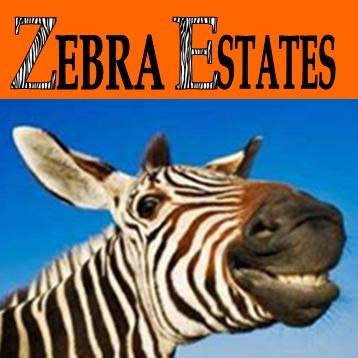 ZEBRA ESTATES